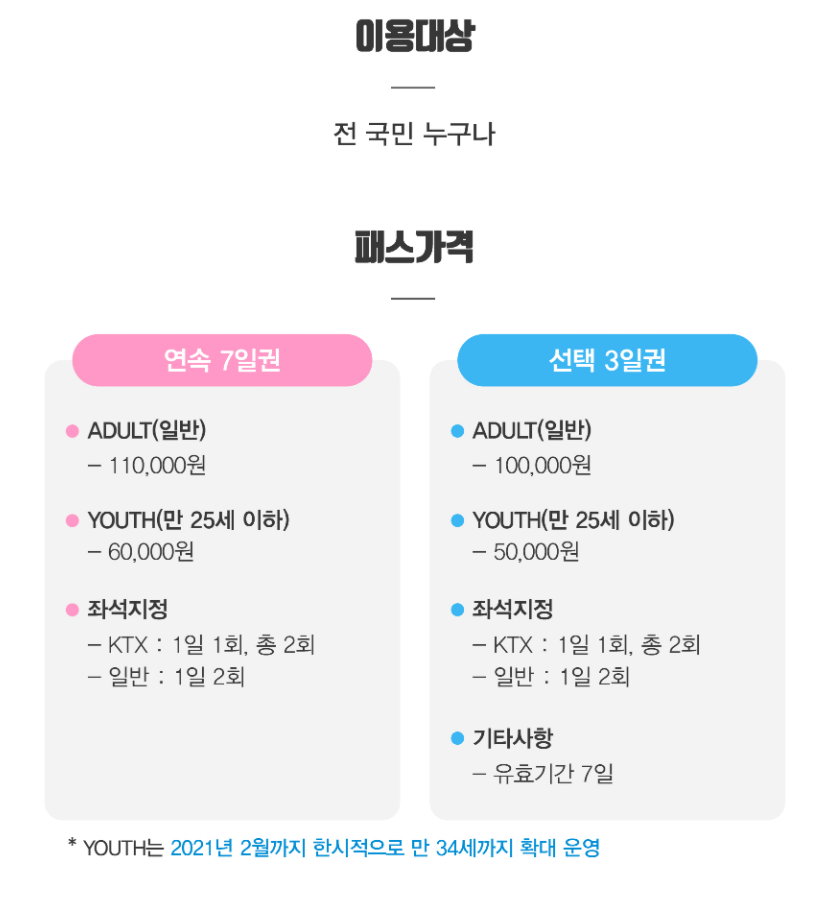 이용대상

전 국민 누구나

패스가격

연속 7일권

• ADULT(일반)
- 110,000원

• YOUTH(만 25세 이하)
- 60,000원

• 좌석지정
- KTX : 1일 1회, 총 2회
- 일반 : 1일 2회

선택 3일권

• ADULT(일반)
- 100,000원

• YOUTH(만 25세 이하)
- 50,000원

• 좌석지정
- KTX : 1일 1회, 총 2회
- 일반 : 1일 2회

• 기타사항
- 유효기간 7일

* YOUTH는 2021년 2월까지 한시적으로 만 34세까지 확대 운영